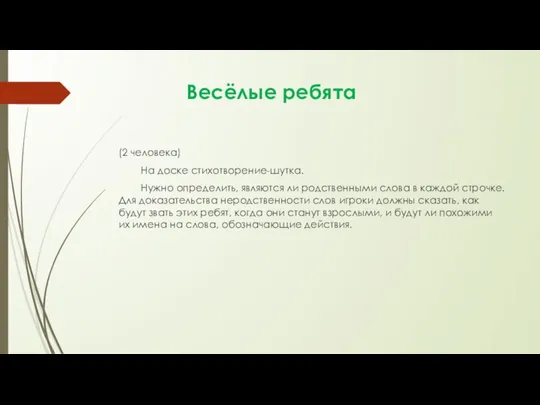 Весёлые ребята

(2 человека)

На доске стихотворение-шутка.

Нужно определить, являются ли родственными слова в каждой строчке. Для доказательства неродственности слов игроки должны сказать, как будут звать этих ребят, когда они станут взрослыми, и будут ли похожими их имена на слова, обозначающие действия.